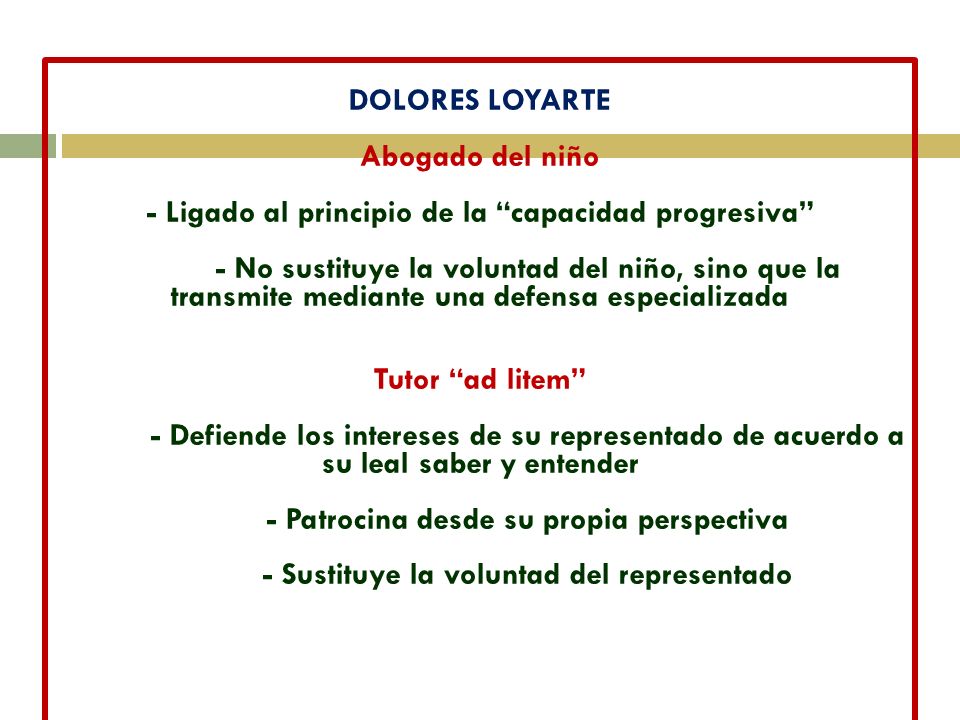 DOLORES LOYARTE

Abogado del niño

- Ligado al principio de la “capacidad progresiva”

- No sustituye la voluntad del niño, sino que la transmite mediante una defensa especializada

Tutor “ad litem”

- Defiende los intereses de su representado de acuerdo a su leal saber y entender

- Patrocina desde su propia perspectiva

- Sustituye la voluntad del representado